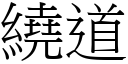 繞道